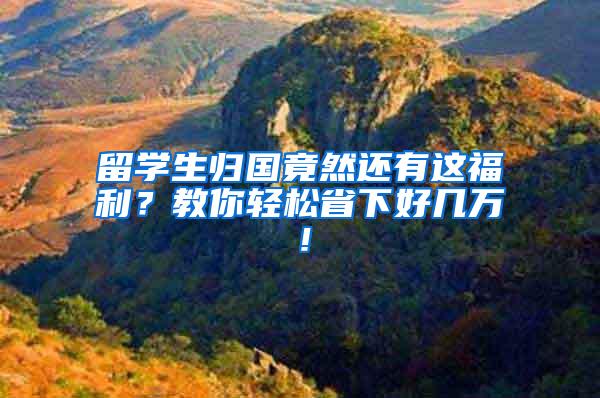 留学生归国竟然还有这福利？教你轻松省下好几万！